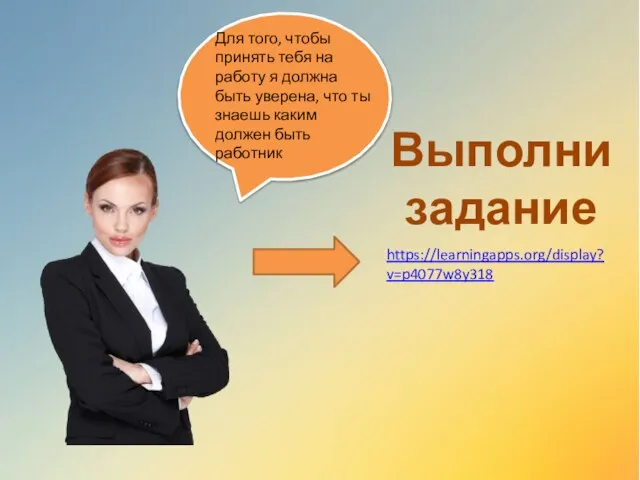 Для того, чтобы принять тебя на работу я должна быть уверена, что ты знаешь каким должен быть работник

Выполни задание

https://learningapps.org/display?v=p4077w8y318